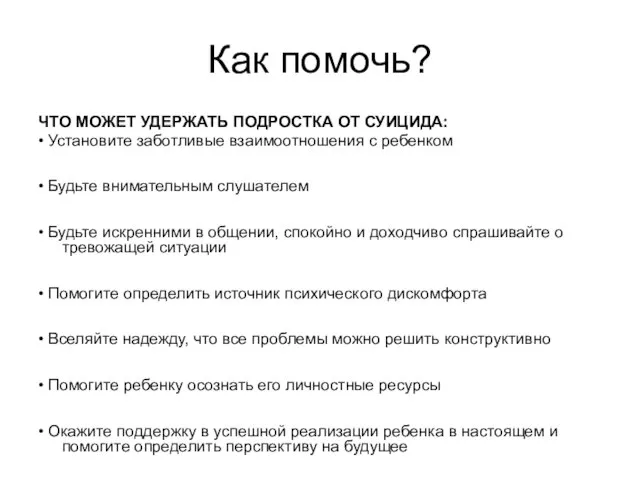 Как помочь?

ЧТО МОЖЕТ УДЕРЖАТЬ ПОДРОСТКА ОТ СУИЦИДА:
• Установите заботливые взаимоотношения с ребенком

• Будьте внимательным слушателем

• Будьте искренними в общении, спокойно и доходчиво спрашивайте о тревожащей ситуации

• Помогите определить источник психического дискомфорта

• Вселяйте надежду, что все проблемы можно решить конструктивно

• Помогите ребенку осознать его личностные ресурсы

• Окажите поддержку в успешной реализации ребенка в настоящем и помогите определить перспективу на будущее